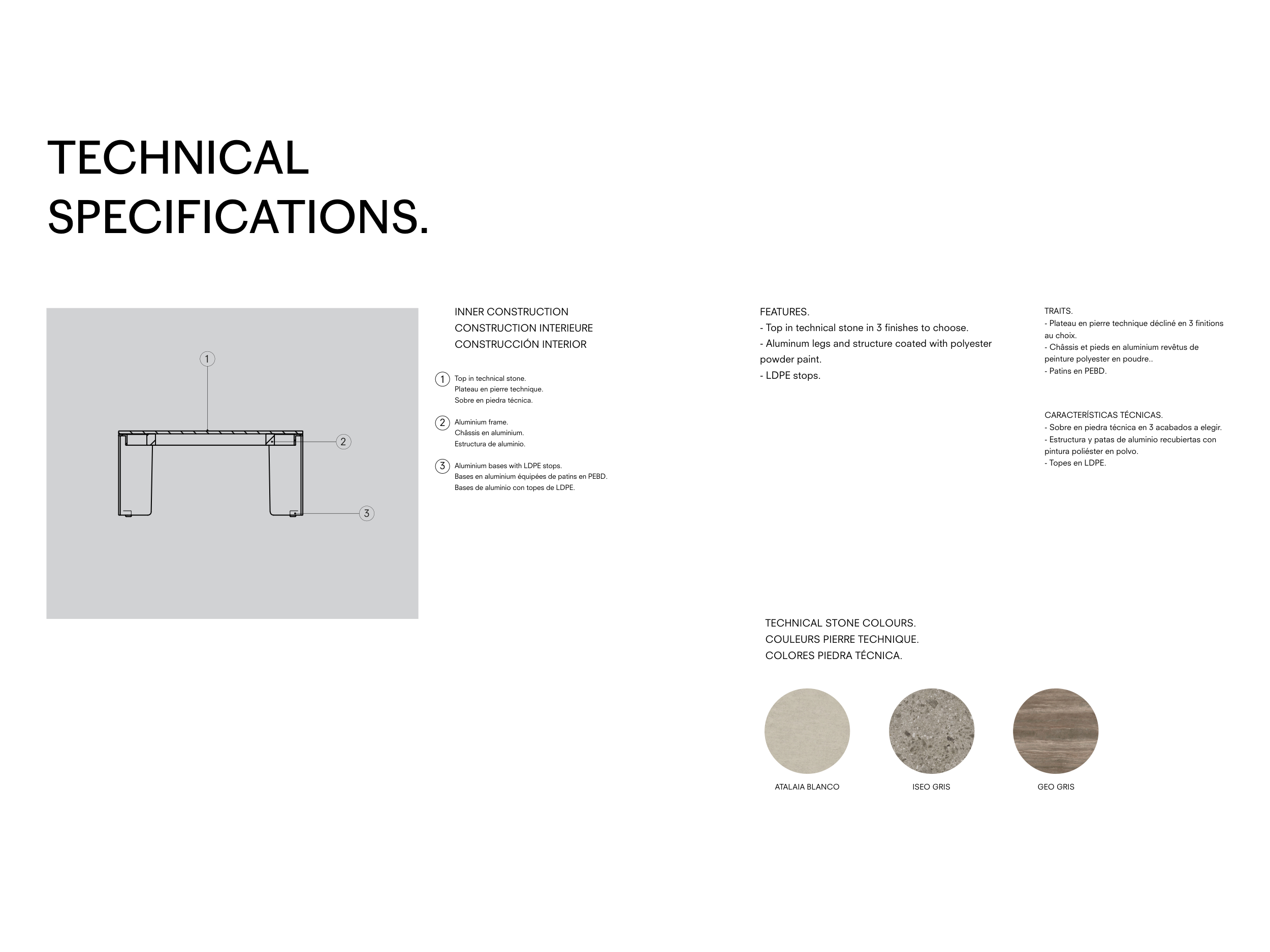 TECHNICAL SPECIFICATIONS.

1

2

3

INNER CONSTRUCTION
CONSTRUCTION INTERIEURE
CONSTRUCCIÓN INTERIOR

1 Top in technical stone.
Plateau en pierre technique.
Sobre en piedra técnica.

2 Aluminium frame.
Châssis en aluminium.
Estructura de aluminio.

3 Aluminium bases with LDPE stops.
Bases en aluminium équipées de patins en PEBD.
Bases de aluminio con topes de LDPE.

FEATURES.
- Top in technical stone in 3 finishes to choose.
- Aluminum legs and structure coated with polyester powder paint.
- LDPE stops.

TRAITS.
- Plateau en pierre technique décliné en 3 finitions au choix.
- Châssis et pieds en aluminium revêtus de peinture polyester en poudre..
- Patins en PEBD.

CARACTERÍSTICAS TÉCNICAS.
- Sobre en piedra técnica en 3 acabados a elegir.
- Estructura y patas de aluminio recubiertas con pintura poliéster en polvo.
- Topes en LDPE.

TECHNICAL STONE COLOURS.
COULEURS PIERRE TECHNIQUE.
COLORES PIEDRA TÉCNICA.

ATALAIA BLANCO

ISEO GRIS

GEO GRIS